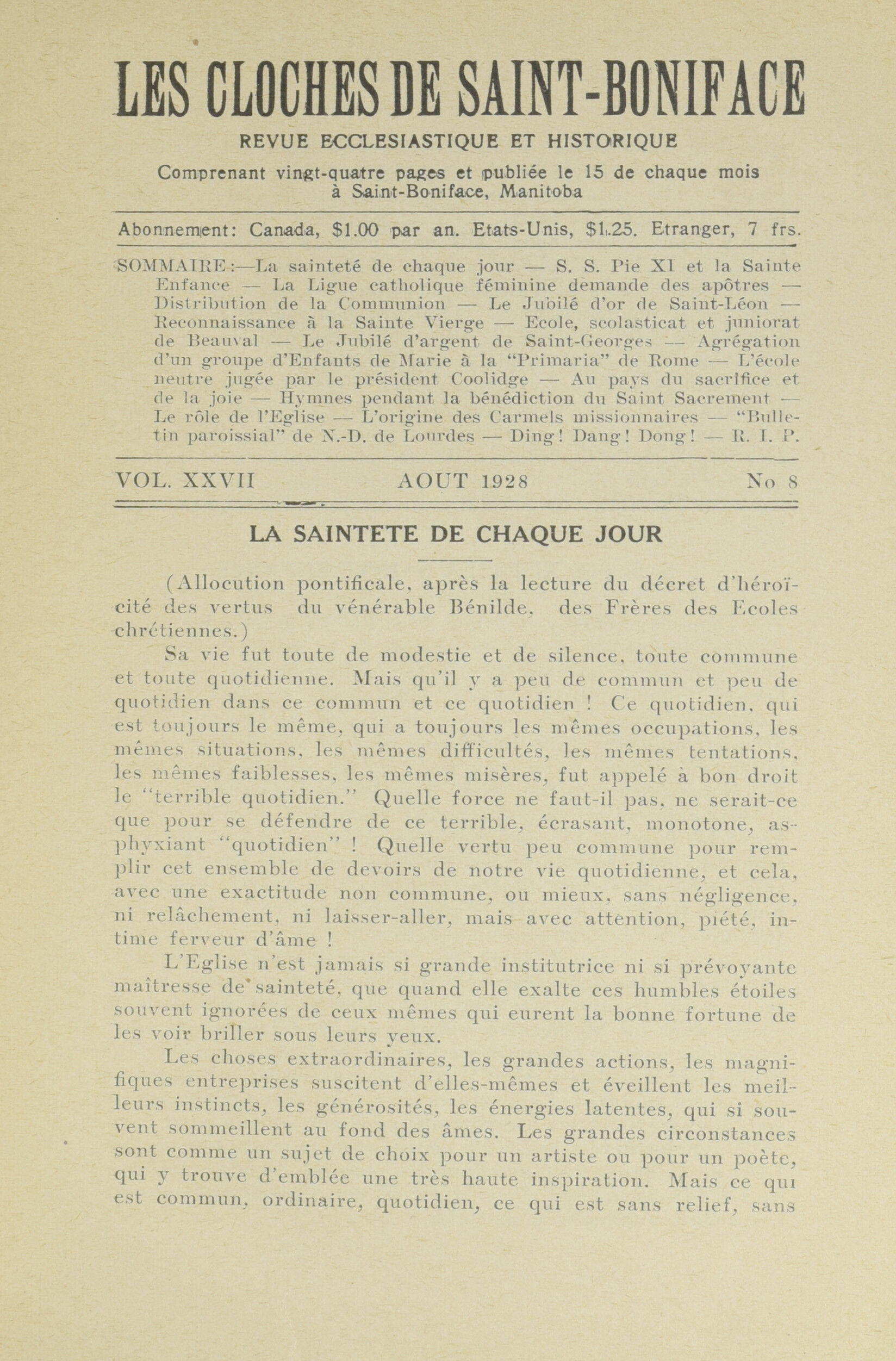 LES CLOCHES DE SAINT-BONIFACE

REVUE ECCLESIASTIQUE ET HISTORIQUE

Comprenant vingt-quatre pages et publiée le 15 de chaque mois à Saint-Boniface, Manitoba

Abonnement: Canada, $1.00 par an. Etats-Unis, $1.25. Etranger, 7 frs.

SOMMAIRE:—La sainteté de chaque jour — S. S. Pie XI et la Sainte Enfance — La Ligue catholique féminine demande des apôtres — Distribution de la Communion — Le Jubilé d'or de Saint-Léon — Reconnaissance à la Sainte Vierge — Ecole, scolasticat et juniorat de Beauval — Le Jubilé d'argent de Saint-Georges — Agrégation d'un groupe d'Enfants de Marie à la "Primaria" de Rome — L'école neutre jugée par le président Coolidge — Au pays du sacrifice et de la joie — Hymnes pendant la bénédiction du Saint Sacrement — Le rôle de l'Eglise — L'origine des Carmels missionnaires — "Bulletin paroissial" de N.-D. de Lourdes — Ding! Dang! Dong! — R. I. P.

VOL. XXVII AOUT 1928 No 8

LA SAINTETE DE CHAQUE JOUR

(Allocution pontificale, après la lecture du décret d'héroïcité des vertus du vénérable Bénilde, des Frères des Ecoles chrétiennes.)

Sa vie fut toute de modestie et de silence, toute commune et toute quotidienne. Mais qu'il y a peu de commun et peu de quotidien dans ce commun et ce quotidien ! Ce quotidien, qui est toujours le même, qui a toujours les mêmes occupations, les mêmes situations, les mêmes difficultés, les mêmes tentations, les mêmes faiblesses, les mêmes misères, fut appelé à bon droit le "terrible quotidien." Quelle force ne faut-il pas, ne serait-ce que pour se défendre de ce terrible, écrasant, monotone, asphyxiant "quotidien" ! Quelle vertu peu commune pour remplir cet ensemble de devoirs de notre vie quotidienne, et cela, avec une exactitude non commune, ou mieux, sans négligence, ni relâchement, ni laisser-aller, mais avec attention, piété, intime ferveur d'âme !

L'Eglise n'est jamais si grande institutrice ni si prévoyante maîtresse de sainteté, que quand elle exalte ces humbles étoiles souvent ignorées de ceux mêmes qui eurent la bonne fortune de les voir briller sous leurs yeux.

Les choses extraordinaires, les grandes actions, les magnifiques entreprises suscitent d'elles-mêmes et éveillent les meilleurs instincts, les générosités, les énergies latentes, qui si souvent sommeillent au fond des âmes. Les grandes circonstances sont comme un sujet de choix pour un artiste ou pour un poète, qui y trouve d'emblée une très haute inspiration. Mais ce qui est commun, ordinaire, quotidien, ce qui est sans relief, sans